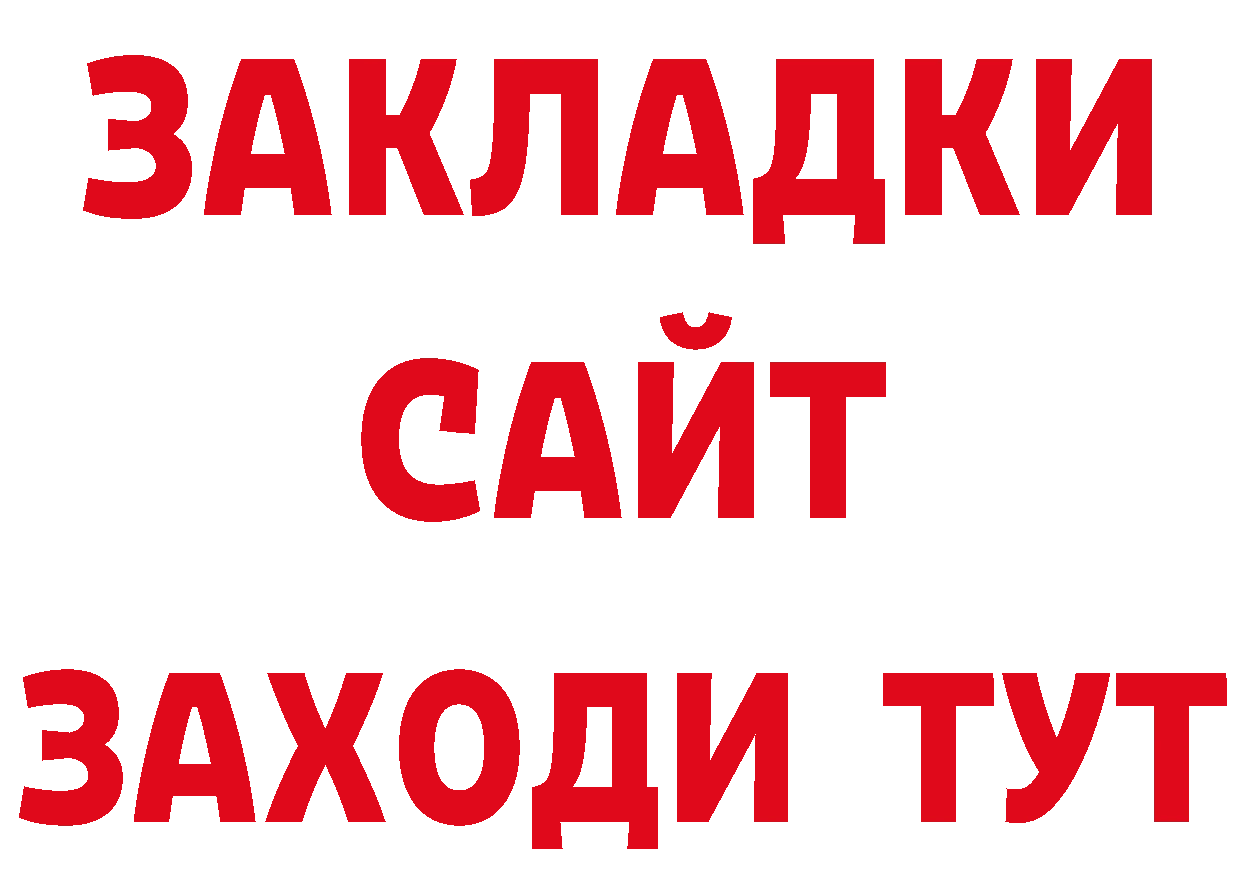 ЗАКЛАДКИ
САЙТ
ЗАХОДИ ТУТ